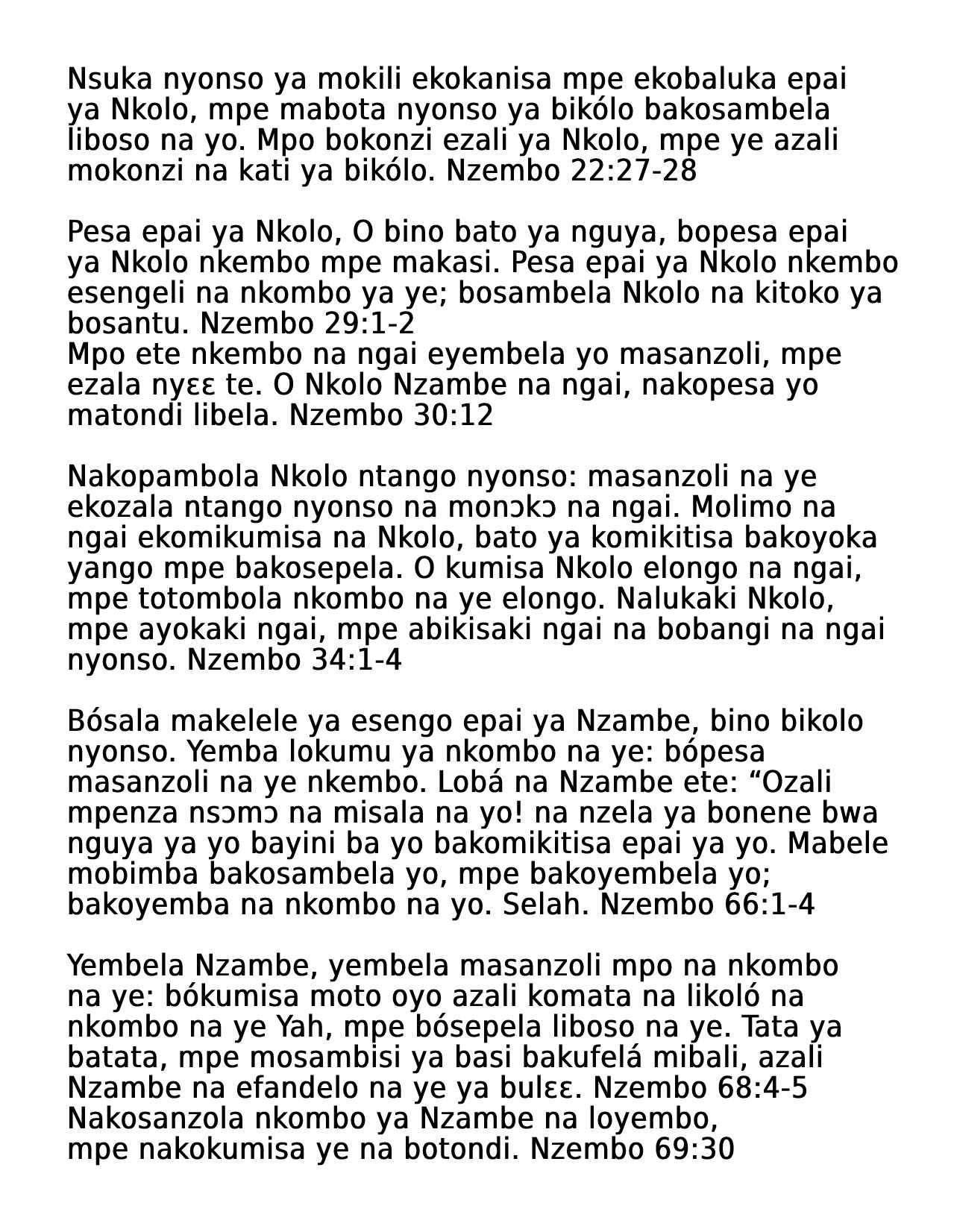 Nsuka nyonso ya mokili ekokanisa mpe ekobaluka epai ya Nkolo, mpe mabota nyonso ya bikólo bakosambela liboso na yo. Mpo bokonzi ezali ya Nkolo, mpe ye azali mokonzi na kati ya bikólo. Nzembo 22:27-28

Pesa epai ya Nkolo, O bino bato ya nguya, bopesa epai ya Nkolo nkembo mpe makasi. Pesa epai ya Nkolo nkembo esengeli na nkombo ya ye; bosambela Nkolo na kitoko ya bosantu. Nzembo 29:1-2
Mpo ete nkembo na ngai eyembela yo masanzoli, mpe ezala nyɛɛ te. O Nkolo Nzambe na ngai, nakopesa yo matondi libela. Nzembo 30:12

Nakopambola Nkolo ntango nyonso: masanzoli na ye ekozala ntango nyonso na monɔkɔ na ngai. Molimo na ngai ekomikumisa na Nkolo, bato ya komikitisa bakoyoka yango mpe bakosepela. O kumisa Nkolo elongo na ngai, mpe totombola nkombo na ye elongo. Nalukaki Nkolo, mpe ayokaki ngai, mpe abikisaki ngai na bobangi na ngai nyonso. Nzembo 34:1-4

Bósala makelele ya esengo epai ya Nzambe, bino bikolo nyonso. Yemba lokumu ya nkombo na ye: bópesa masanzoli na ye nkembo. Lobá na Nzambe ete: “Ozali mpenza nsɔmɔ na misala na yo! na nzela ya bonene bwa nguya ya yo bayini ba yo bakomikitisa epai ya yo. Mabele mobimba bakosambela yo, mpe bakoyembela yo; bakoyemba na nkombo na yo. Selah. Nzembo 66:1-4

Yembela Nzambe, yembela masanzoli mpo na nkombo na ye: bókumisa moto oyo azali komata na likoló na nkombo na ye Yah, mpe bósepela liboso na ye. Tata ya batata, mpe mosambisi ya basi bakufelá mibali, azali Nzambe na efandelo na ye ya bulɛɛ. Nzembo 68:4-5
Nakosanzola nkombo ya Nzambe na loyembo, mpe nakokumisa ye na botondi. Nzembo 69:30